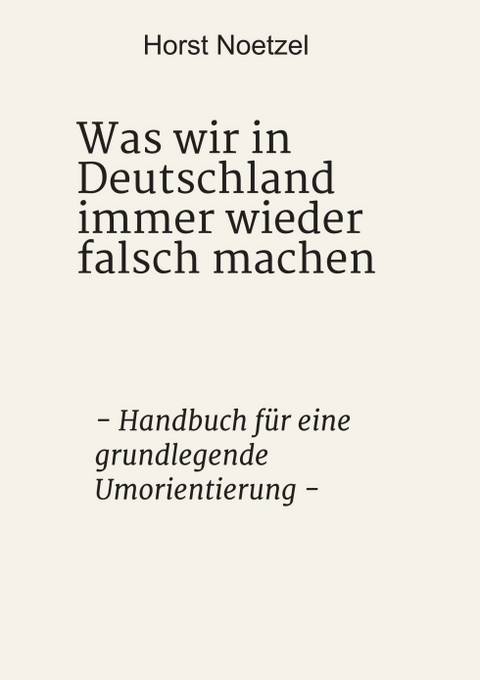 Horst Noetzel

Was wir in Deutschland immer wieder falsch machen

- Handbuch für eine grundlegende Umorientierung -